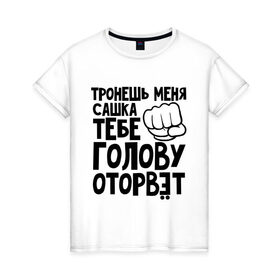 ТРОНЕШЬ МЕНЯ
САШКА
ТЕБЕ
ГОЛОВУ
ОТОРВЁТ